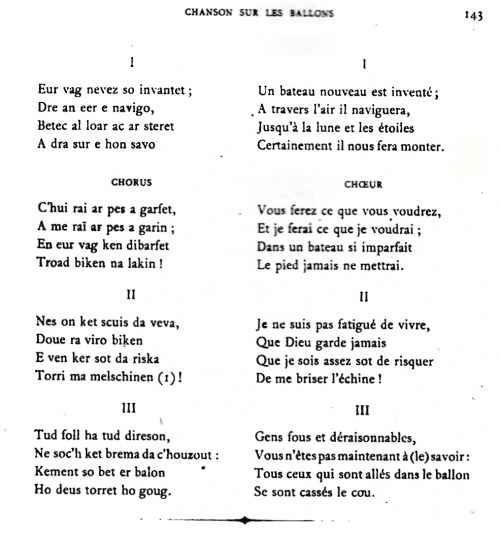 CHANSON SUR LES BALLONS

143

I

Eur vag nevez so invantet ;
Dre an eer e navigo,
Betec al loar ac ar steret
A dra sur e hon savo

CHORUS

C'hui rai ar pes a garfet,
A me raï ar pes a garin ;
En eur vag ken dibarfet
Troad biken na lakin !

II

Nes on ket scuis da veva,
Doue ra viro biken
E ven ker sot da riska
Torri ma melschinen (1) !

III

Tud foll ha tud direson,
Ne soc'h ket brema da c'houzout :
Kement so bet er balon
Ho deus torret ho goug.

I

Un bateau nouveau est inventé ;
A travers l'air il naviguera,
Jusqu'à la lune et les étoiles
Certainement il nous fera monter.

CHŒUR

Vous ferez ce que vous voudrez,
Et je ferai ce que je voudrai ;
Dans un bateau si imparfait
Le pied jamais ne mettrai.

II

Je ne suis pas fatigué de vivre,
Que Dieu garde jamais
Que je sois assez sot de risquer
De me briser l'échine !

III

Gens fous et déraisonnables,
Vous n'êtes pas maintenant à (le) savoir :
Tous ceux qui sont allés dans le ballon
Se sont cassés le cou.